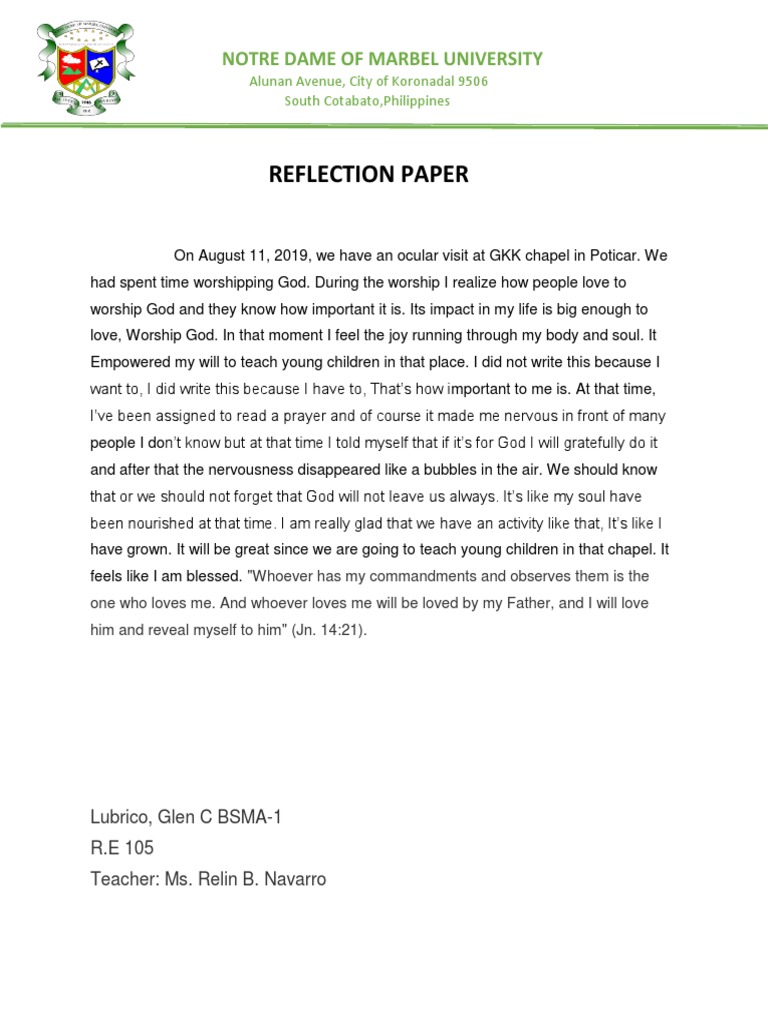 NOTRE DAME OF MARBEL UNIVERSITY
Alunan Avenue, City of Koronadal 9506
South Cotabato,Philippines

REFLECTION PAPER

On August 11, 2019, we have an ocular visit at GKK chapel in Poticar. We had spent time worshipping God. During the worship I realize how people love to worship God and they know how important it is. Its impact in my life is big enough to love, Worship God. In that moment I feel the joy running through my body and soul. It Empowered my will to teach young children in that place. I did not write this because I want to, I did write this because I have to, That's how important to me is. At that time, I've been assigned to read a prayer and of course it made me nervous in front of many people I don't know but at that time I told myself that if it's for God I will gratefully do it and after that the nervousness disappeared like a bubbles in the air. We should know that or we should not forget that God will not leave us always. It's like my soul have been nourished at that time. I am really glad that we have an activity like that, It's like I have grown. It will be great since we are going to teach young children in that chapel. It feels like I am blessed. "Whoever has my commandments and observes them is the one who loves me. And whoever loves me will be loved by my Father, and I will love him and reveal myself to him" (Jn. 14:21).

Lubrico, Glen C BSMA-1
R.E 105
Teacher: Ms. Relin B. Navarro